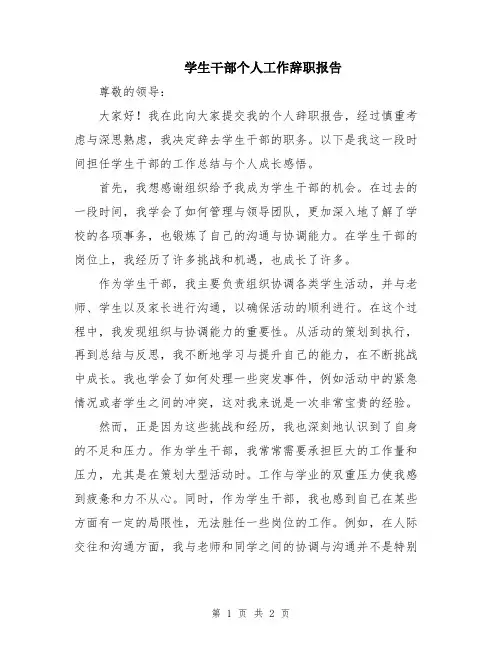 学生干部个人工作辞职报告

尊敬的领导：

大家好！我在此向大家提交我的个人辞职报告，经过慎重考虑与深思熟虑，我决定辞去学生干部的职务。以下是我这一段时间担任学生干部的工作总结与个人成长感悟。

首先，我想感谢组织给予我成为学生干部的机会。在过去的一段时间，我学会了如何管理与领导团队，更加深入地了解了学校的各项事务，也锻炼了自己的沟通与协调能力。在学生干部的岗位上，我经历了许多挑战和机遇，也成长了许多。

作为学生干部，我主要负责组织协调各类学生活动，并与老师、学生以及家长进行沟通，以确保活动的顺利进行。在这个过程中，我发现组织与协调能力的重要性。从活动的策划到执行，再到总结与反思，我不断地学习与提升自己的能力，在不断挑战中成长。我也学会了如何处理一些突发事件，例如活动中的紧急情况或者学生之间的冲突，这对我来说是一次非常宝贵的经验。

然而，正是因为这些挑战和经历，我也深刻地认识到了自身的不足和压力。作为学生干部，我常常需要承担巨大的工作量和压力，尤其是在策划大型活动时。工作与学业的双重压力使我感到疲惫和力不从心。同时，作为学生干部，我也感到自己在某些方面有一定的局限性，无法胜任一些岗位的工作。例如，在人际交往和沟通方面，我与老师和同学之间的协调与沟通并不是特别

第 1 页 共 2 页